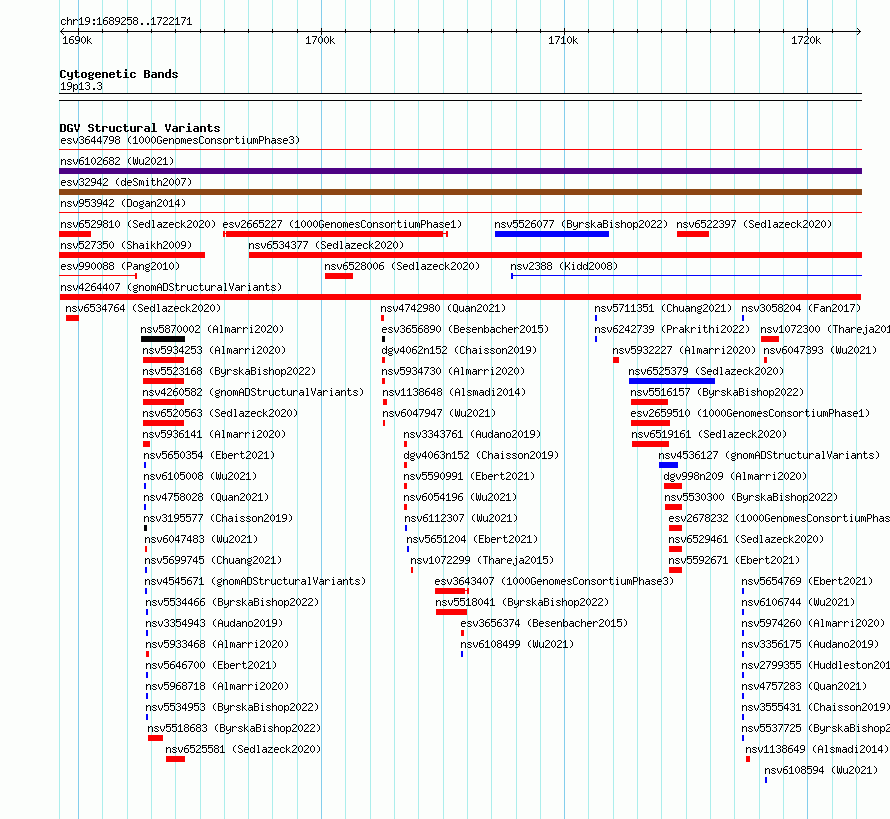 chr19:1689258..1722171

1690k 1700k 1710k 1720k

Cytogenetic Bands
19p13.3

DGV Structural Variants
esv3644798 (1000GenomesConsortiumPhase3)
nsv6102682 (Wu2021)
esv32942 (deSmith2007)
nsv953942 (Dogan2014)
nsv6529810 (Sedlazeck2020) esv2665227 (1000GenomesConsortiumPhase1) nsv5526077 (ByrskaBishop2022) nsv6522397 (Sedlazeck2020)
nsv527350 (Shaikh2009) nsv6534377 (Sedlazeck2020)
esv990088 (Pang2010) nsv6528006 (Sedlazeck2020) nsv2388 (Kidd2008)
nsv4264407 (gnomADStructuralVariants)
nsv6534764 (Sedlazeck2020) nsv4742980 (Quan2021) nsv5711351 (Chuang2021) nsv3058204 (Fan2017)
nsv5870002 (Almarri2020) esv3656890 (Besenbacher2015) nsv6242739 (Prakrithi2022) nsv1072300 (Thareja201
nsv5934253 (Almarri2020) dgv4062n152 (Chaisson2019) nsv5932227 (Almarri2020) nsv6047393 (Wu2021)
nsv5523168 (ByrskaBishop2022) nsv5934730 (Almarri2020) nsv6525379 (Sedlazeck2020)
nsv4260582 (gnomADStructuralVariants) nsv1138648 (Alsmadi2014) nsv5516157 (ByrskaBishop2022)
nsv6520563 (Sedlazeck2020) nsv6047947 (Wu2021) esv2659510 (1000GenomesConsortiumPhase1)
nsv5936141 (Almarri2020) nsv3343761 (Audano2019) nsv6519161 (Sedlazeck2020)
nsv5650354 (Ebert2021) dgv4063n152 (Chaisson2019) nsv4536127 (gnomADStructuralVariants)
nsv6105008 (Wu2021) nsv5590991 (Ebert2021) dgv998n209 (Almarri2020)
nsv4758028 (Quan2021) nsv6054196 (Wu2021) nsv5530300 (ByrskaBishop2022)
nsv3195577 (Chaisson2019) nsv6112307 (Wu2021) esv2678232 (1000GenomesConsortiumPhas
nsv6047483 (Wu2021) nsv5651204 (Ebert2021) nsv6529461 (Sedlazeck2020)
nsv5699745 (Chuang2021) nsv1072299 (Thareja2015) nsv5592671 (Ebert2021)
nsv4545671 (gnomADStructuralVariants) esv3643407 (1000GenomesConsortiumPhase3) nsv5654769 (Ebert2021)
nsv5534466 (ByrskaBishop2022) nsv5518041 (ByrskaBishop2022) nsv6106744 (Wu2021)
nsv3354943 (Audano2019) esv3656374 (Besenbacher2015) nsv5974260 (Almarri2020)
nsv5933468 (Almarri2020) nsv6108499 (Wu2021) nsv3356175 (Audano2019)
nsv5646700 (Ebert2021) nsv2799355 (Huddleston201
nsv5968718 (Almarri2020) nsv4757283 (Quan2021)
nsv5534953 (ByrskaBishop2022) nsv3555431 (Chaisson2019)
nsv5518683 (ByrskaBishop2022) nsv5537725 (ByrskaBishop2
nsv6525581 (Sedlazeck2020) nsv1138649 (Alsmadi2014)
nsv6108594 (Wu2021)